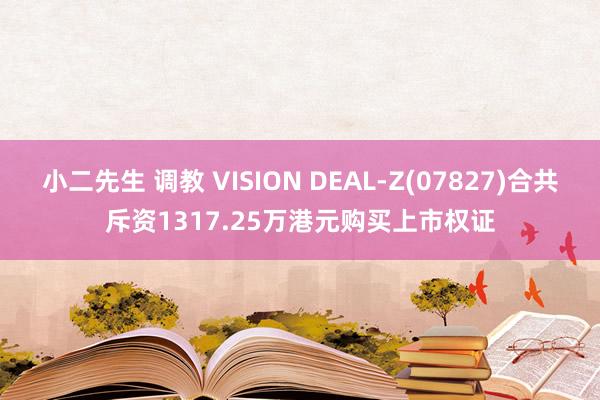 小二先生 调教 VISION DEAL-Z(07827)合共斥资1317.25万港元购买上市权证